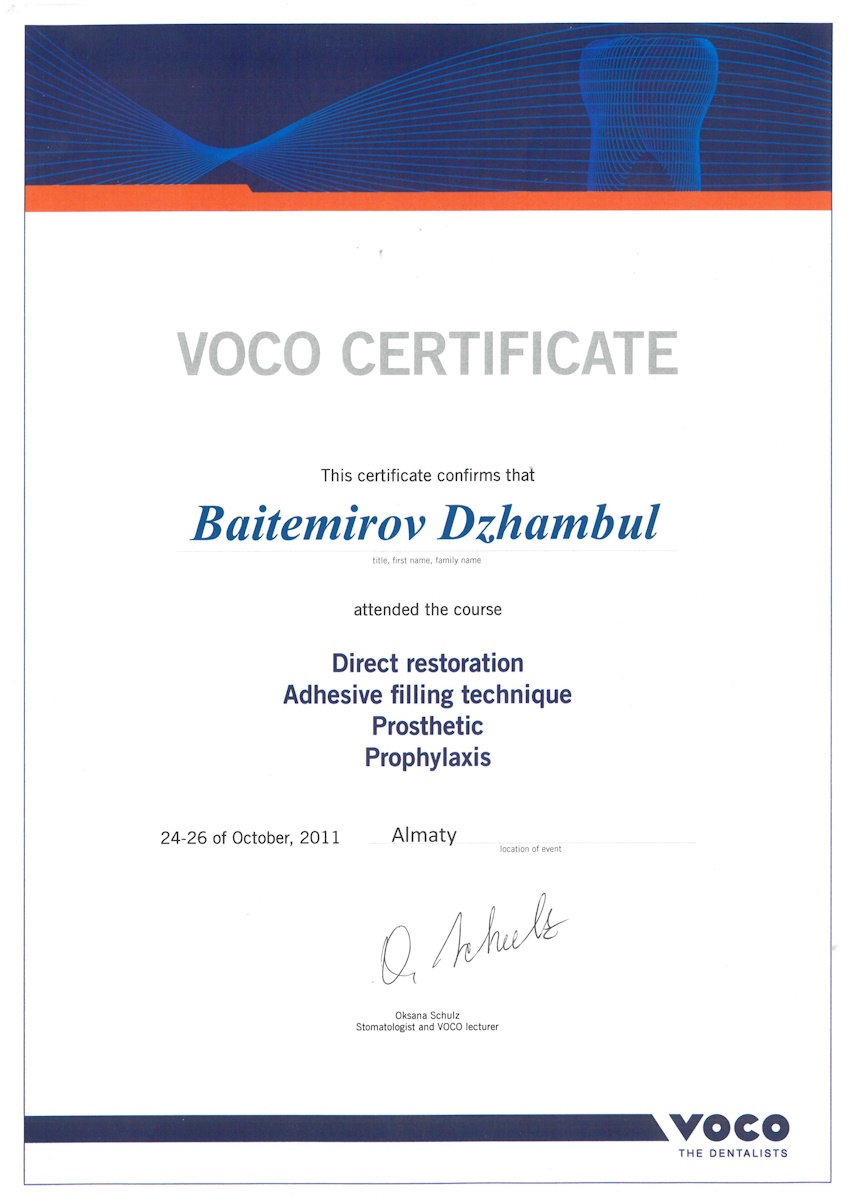 VOCO CERTIFICATE

This certificate confirms that

Baitemirov Dzhambul

title, first name, family name

attended the course

Direct restoration
Adhesive filling technique
Prosthetic
Prophylaxis

24-26 of October, 2011 Almaty
location of event

O. Schulz

Oksana Schulz
Stomatologist and VOCO lecturer

VOCO
THE DENTALISTS